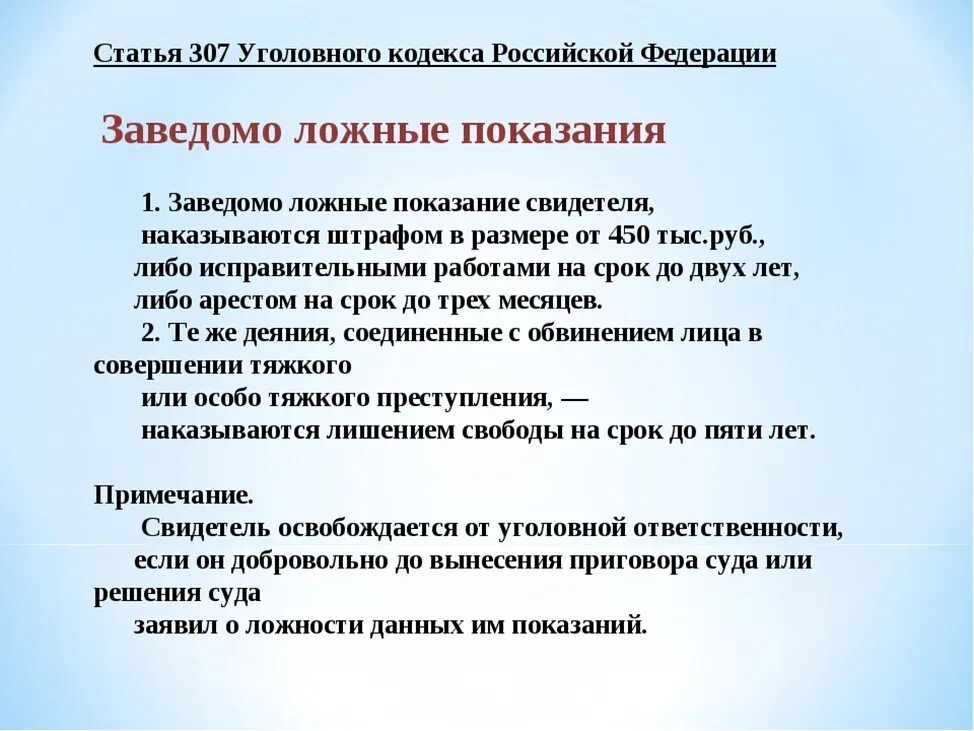 Статья 307 Уголовного кодекса Российской Федерации

Заведомо ложные показания

1. Заведомо ложные показание свидетеля, наказываются штрафом в размере от 450 тыс.руб., либо исправительными работами на срок до двух лет, либо арестом на срок до трех месяцев.
2. Те же деяния, соединенные с обвинением лица в совершении тяжкого или особо тяжкого преступления, — наказываются лишением свободы на срок до пяти лет.

Примечание.
Свидетель освобождается от уголовной ответственности, если он добровольно до вынесения приговора суда или решения суда заявил о ложности данных им показаний.